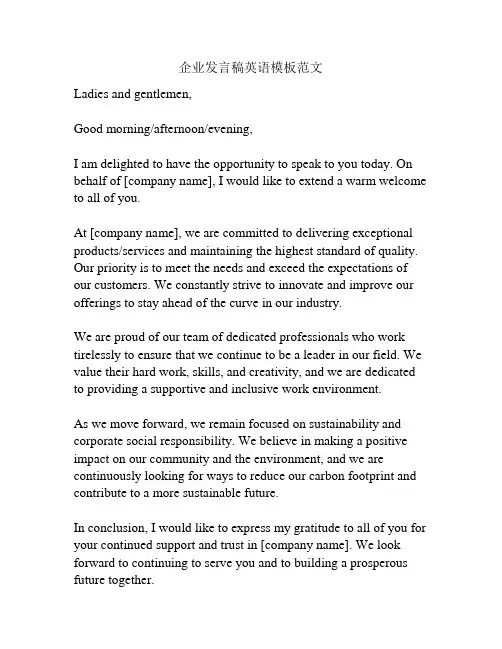 企业发言稿英语模板范文

Ladies and gentlemen,

Good morning/afternoon/evening,

I am delighted to have the opportunity to speak to you today. On behalf of [company name], I would like to extend a warm welcome to all of you.

At [company name], we are committed to delivering exceptional products/services and maintaining the highest standard of quality. Our priority is to meet the needs and exceed the expectations of our customers. We constantly strive to innovate and improve our offerings to stay ahead of the curve in our industry.

We are proud of our team of dedicated professionals who work tirelessly to ensure that we continue to be a leader in our field. We value their hard work, skills, and creativity, and we are dedicated to providing a supportive and inclusive work environment.

As we move forward, we remain focused on sustainability and corporate social responsibility. We believe in making a positive impact on our community and the environment, and we are continuously looking for ways to reduce our carbon footprint and contribute to a more sustainable future.

In conclusion, I would like to express my gratitude to all of you for your continued support and trust in [company name]. We look forward to continuing to serve you and to building a prosperous future together.